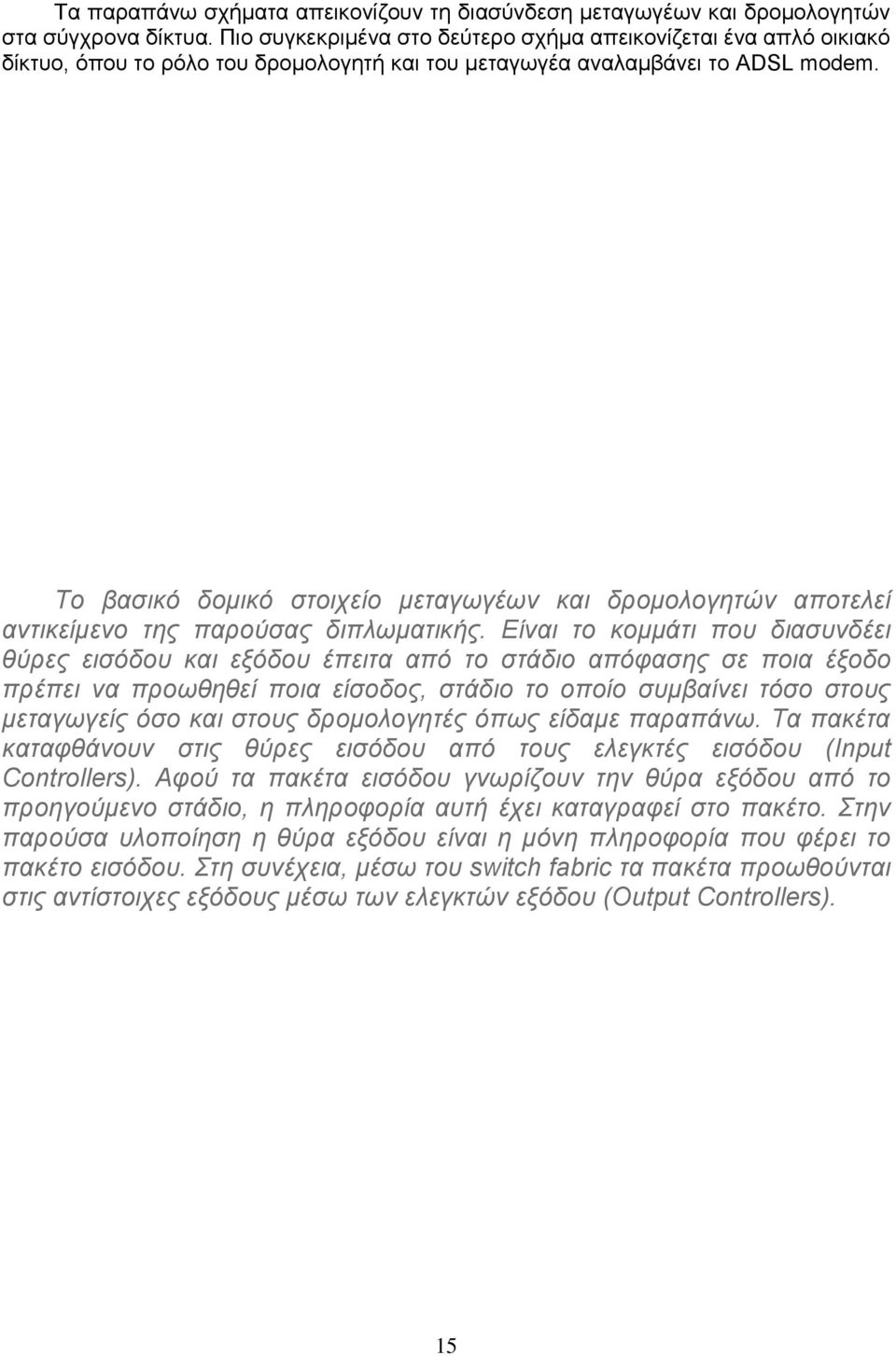 Τα παραπάνω σχήματα απεικονίζουν τη διασύνδεση μεταγωγέων και δρομολογητών στα σύγχρονα δίκτυα. Πιο συγκεκριμένα στο δεύτερο σχήμα απεικονίζεται ένα απλό οικιακό δίκτυο, όπου το ρόλο του δρομολογητή και του μεταγωγέα αναλαμβάνει το ADSL modem.

Το βασικό δομικό στοιχείο μεταγωγέων και δρομολογητών αποτελεί αντικείμενο της παρούσας διπλωματικής. Είναι το κομμάτι που διασυνδέει θύρες εισόδου και εξόδου έπειτα από το στάδιο απόφασης σε ποια έξοδο πρέπει να προωθηθεί ποια είσοδος, στάδιο το οποίο συμβαίνει τόσο στους μεταγωγείς όσο και στους δρομολογητές όπως είδαμε παραπάνω. Τα πακέτα καταφθάνουν στις θύρες εισόδου από τους ελεγκτές εισόδου (Input Controllers). Αφού τα πακέτα εισόδου γνωρίζουν την θύρα εξόδου από το προηγούμενο στάδιο, η πληροφορία αυτή έχει καταγραφεί στο πακέτο. Στην παρούσα υλοποίηση η θύρα εξόδου είναι η μόνη πληροφορία που φέρει το πακέτο εισόδου. Στη συνέχεια, μέσω του switch fabric τα πακέτα προωθούνται στις αντίστοιχες εξόδους μέσω των ελεγκτών εξόδου (Output Controllers).

15